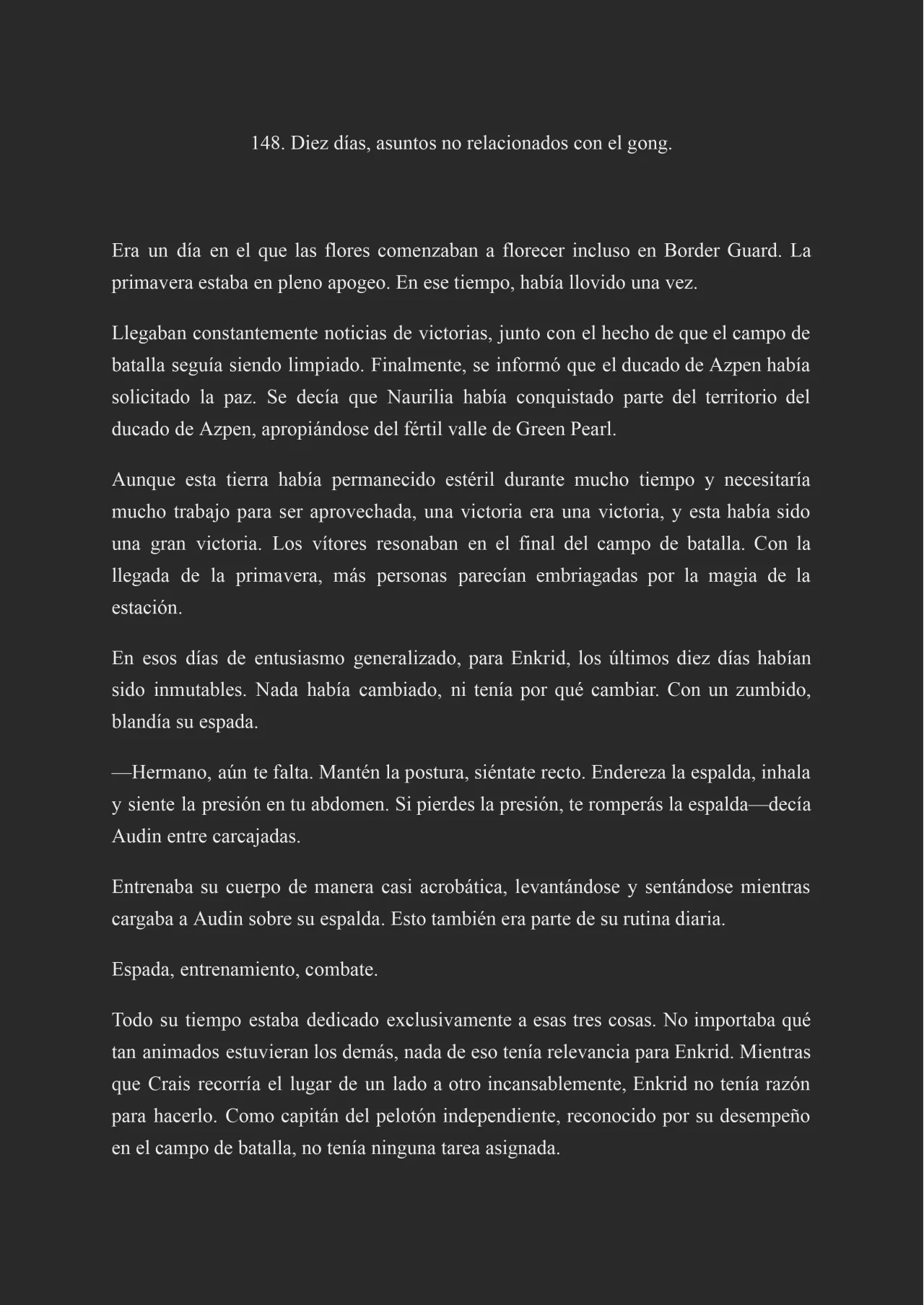 148. Diez días, asuntos no relacionados con el gong.

Era un día en el que las flores comenzaban a florecer incluso en Border Guard. La primavera estaba en pleno apogeo. En ese tiempo, había llovido una vez.

Llegaban constantemente noticias de victorias, junto con el hecho de que el campo de batalla seguía siendo limpiado. Finalmente, se informó que el ducado de Azpen había solicitado la paz. Se decía que Naurilia había conquistado parte del territorio del ducado de Azpen, apropiándose del fértil valle de Green Pearl.

Aunque esta tierra había permanecido estéril durante mucho tiempo y necesitaría mucho trabajo para ser aprovechada, una victoria era una victoria, y esta había sido una gran victoria. Los vítores resonaban en el final del campo de batalla. Con la llegada de la primavera, más personas parecían embriagadas por la magia de la estación.

En esos días de entusiasmo generalizado, para Enkrid, los últimos diez días habían sido inmutables. Nada había cambiado, ni tenía por qué cambiar. Con un zumbido, blandía su espada.

—Hermano, aún te falta. Mantén la postura, siéntate recto. Endereza la espalda, inhala y siente la presión en tu abdomen. Si pierdes la presión, te romperás la espalda—decía Audin entre carcajadas.

Entrenaba su cuerpo de manera casi acrobática, levantándose y sentándose mientras cargaba a Audin sobre su espalda. Esto también era parte de su rutina diaria.

Espada, entrenamiento, combate.

Todo su tiempo estaba dedicado exclusivamente a esas tres cosas. No importaba qué tan animados estuvieran los demás, nada de eso tenía relevancia para Enkrid. Mientras que Crais recorría el lugar de un lado a otro incansablemente, Enkrid no tenía razón para hacerlo. Como capitán del pelotón independiente, reconocido por su desempeño en el campo de batalla, no tenía ninguna tarea asignada.